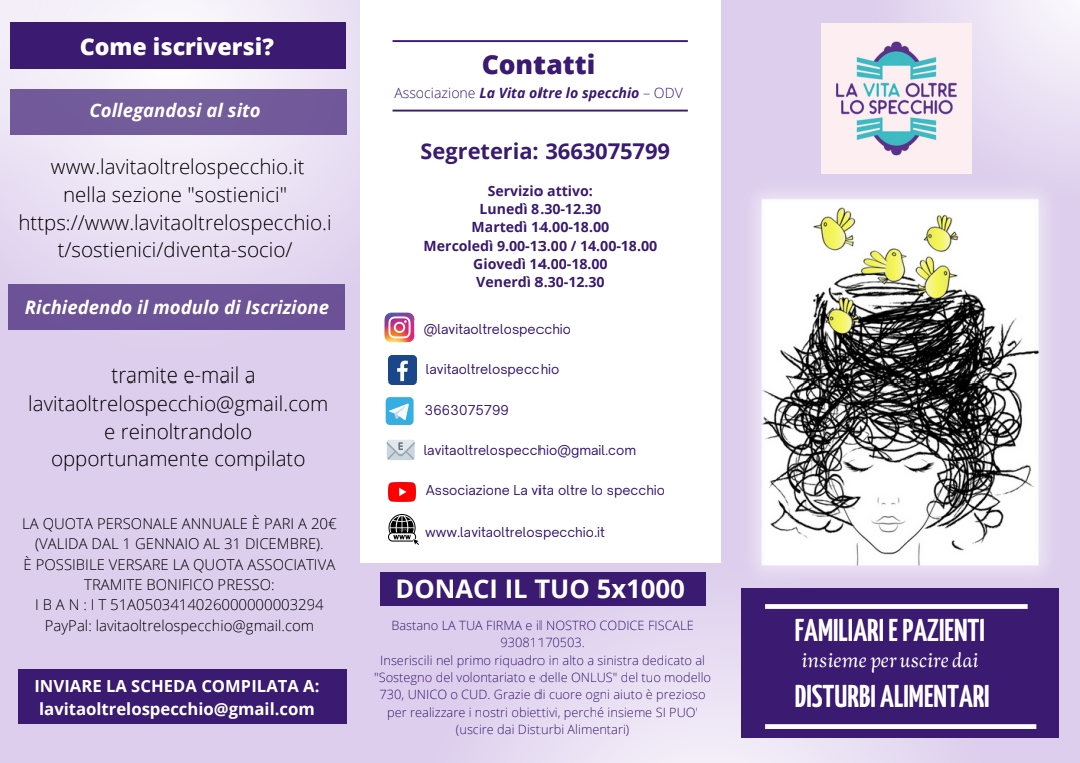 Come iscriversi?

Collegandosi al sito

www.lavitaoltrelospecchio.it nella sezione "sostienici" https://www.lavitaoltrelospecchio.it/sostienici/diventa-socio/

Richiedendo il modulo di Iscrizione

tramite e-mail a lavitaoltrelospecchio@gmail.com e reinoltrandolo opportunamente compilato

LA QUOTA PERSONALE ANNUALE È PARI A 20€ (VALIDA DAL 1 GENNAIO AL 31 DICEMBRE). È POSSIBILE VERSARE LA QUOTA ASSOCIATIVA TRAMITE BONIFICO PRESSO:
I B A N : I T 51A0503414026000000003294
PayPal: lavitaoltrelospecchio@gmail.com

INVIARE LA SCHEDA COMPILATA A:
lavitaoltrelospecchio@gmail.com

Contatti
Associazione La Vita oltre lo specchio – ODV

Segreteria: 3663075799

Servizio attivo:
Lunedì 8.30-12.30
Martedì 14.00-18.00
Mercoledì 9.00-13.00 / 14.00-18.00
Giovedì 14.00-18.00
Venerdì 8.30-12.30

@lavitaoltrelospecchio
lavitaoltrelospecchio
3663075799
lavitaoltrelospecchio@gmail.com
Associazione La vita oltre lo specchio
www.lavitaoltrelospecchio.it

DONACI IL TUO 5x1000

Bastano LA TUA FIRMA e il NOSTRO CODICE FISCALE 93081170503.
Inseriscili nel primo riquadro in alto a sinistra dedicato al "Sostegno del volontariato e delle ONLUS" del tuo modello 730, UNICO o CUD. Grazie di cuore ogni aiuto è prezioso per realizzare i nostri obiettivi, perché insieme SI PUO' (uscire dai Disturbi Alimentari)

LA VITA OLTRE LO SPECCHIO

FAMILIARI E PAZIENTI
insieme per uscire dai
DISTURBI ALIMENTARI